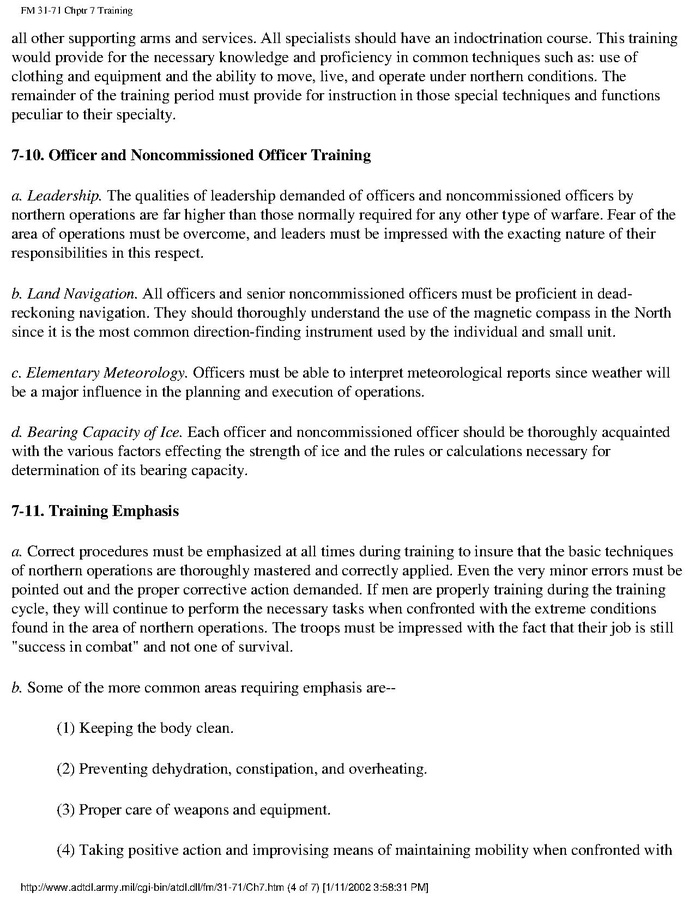 FM 31-71 Chptr 7 Training

all other supporting arms and services. All specialists should have an indoctrination course. This training would provide for the necessary knowledge and proficiency in common techniques such as: use of clothing and equipment and the ability to move, live, and operate under northern conditions. The remainder of the training period must provide for instruction in those special techniques and functions peculiar to their specialty.

7-10. Officer and Noncommissioned Officer Training

a. Leadership. The qualities of leadership demanded of officers and noncommissioned officers by northern operations are far higher than those normally required for any other type of warfare. Fear of the area of operations must be overcome, and leaders must be impressed with the exacting nature of their responsibilities in this respect.

b. Land Navigation. All officers and senior noncommissioned officers must be proficient in dead-reckoning navigation. They should thoroughly understand the use of the magnetic compass in the North since it is the most common direction-finding instrument used by the individual and small unit.

c. Elementary Meteorology. Officers must be able to interpret meteorological reports since weather will be a major influence in the planning and execution of operations.

d. Bearing Capacity of Ice. Each officer and noncommissioned officer should be thoroughly acquainted with the various factors effecting the strength of ice and the rules or calculations necessary for determination of its bearing capacity.

7-11. Training Emphasis

a. Correct procedures must be emphasized at all times during training to insure that the basic techniques of northern operations are thoroughly mastered and correctly applied. Even the very minor errors must be pointed out and the proper corrective action demanded. If men are properly training during the training cycle, they will continue to perform the necessary tasks when confronted with the extreme conditions found in the area of northern operations. The troops must be impressed with the fact that their job is still "success in combat" and not one of survival.

b. Some of the more common areas requiring emphasis are--

(1) Keeping the body clean.

(2) Preventing dehydration, constipation, and overheating.

(3) Proper care of weapons and equipment.

(4) Taking positive action and improvising means of maintaining mobility when confronted with

http://www.adtdl.army.mil/cgi-bin/atdl.dll/fm/31-71/Ch7.htm (4 of 7) [1/11/2002 3:58:31 PM]